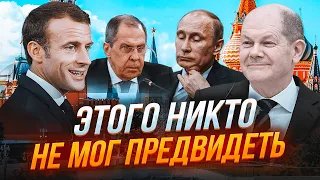 ЭТОГО НИКТО
НЕ МОГ ПРЕДВИДЕТЬ